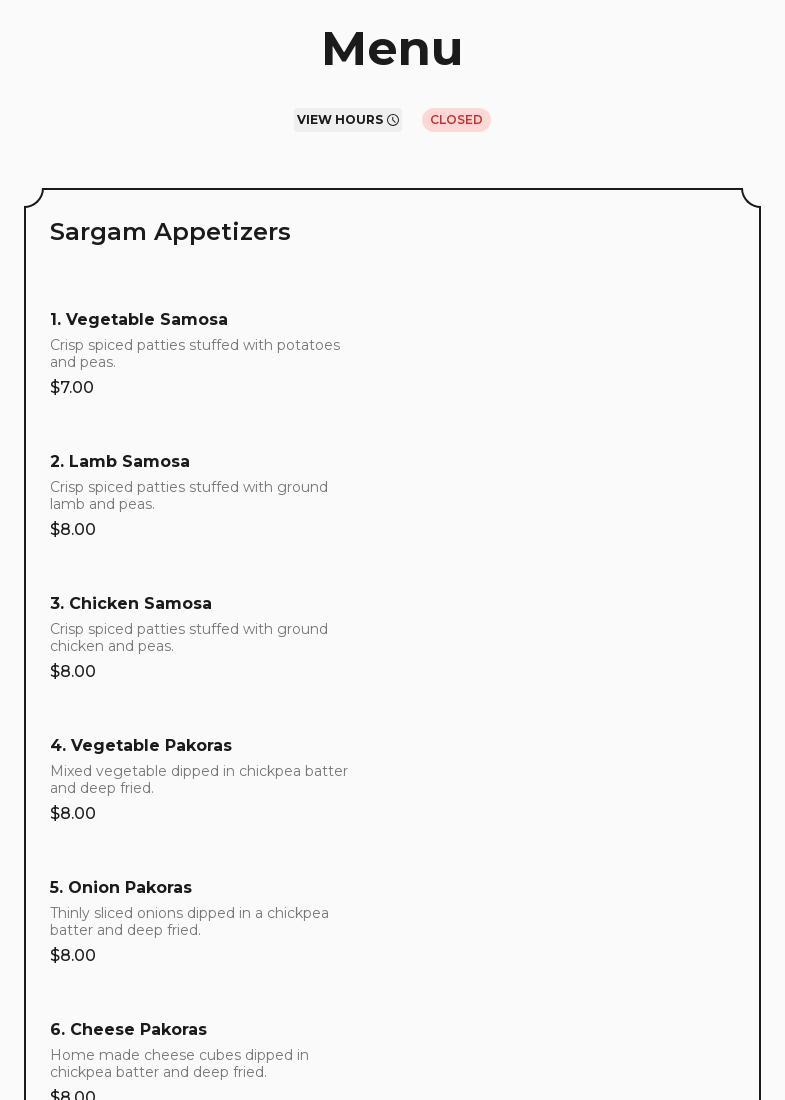 Menu

VIEW HOURS

CLOSED

Sargam Appetizers

1. Vegetable Samosa
Crisp spiced patties stuffed with potatoes and peas.
$7.00

2. Lamb Samosa
Crisp spiced patties stuffed with ground lamb and peas.
$8.00

3. Chicken Samosa
Crisp spiced patties stuffed with ground chicken and peas.
$8.00

4. Vegetable Pakoras
Mixed vegetable dipped in chickpea batter and deep fried.
$8.00

5. Onion Pakoras
Thinly sliced onions dipped in a chickpea batter and deep fried.
$8.00

6. Cheese Pakoras
Home made cheese cubes dipped in chickpea batter and deep fried.
$8.00